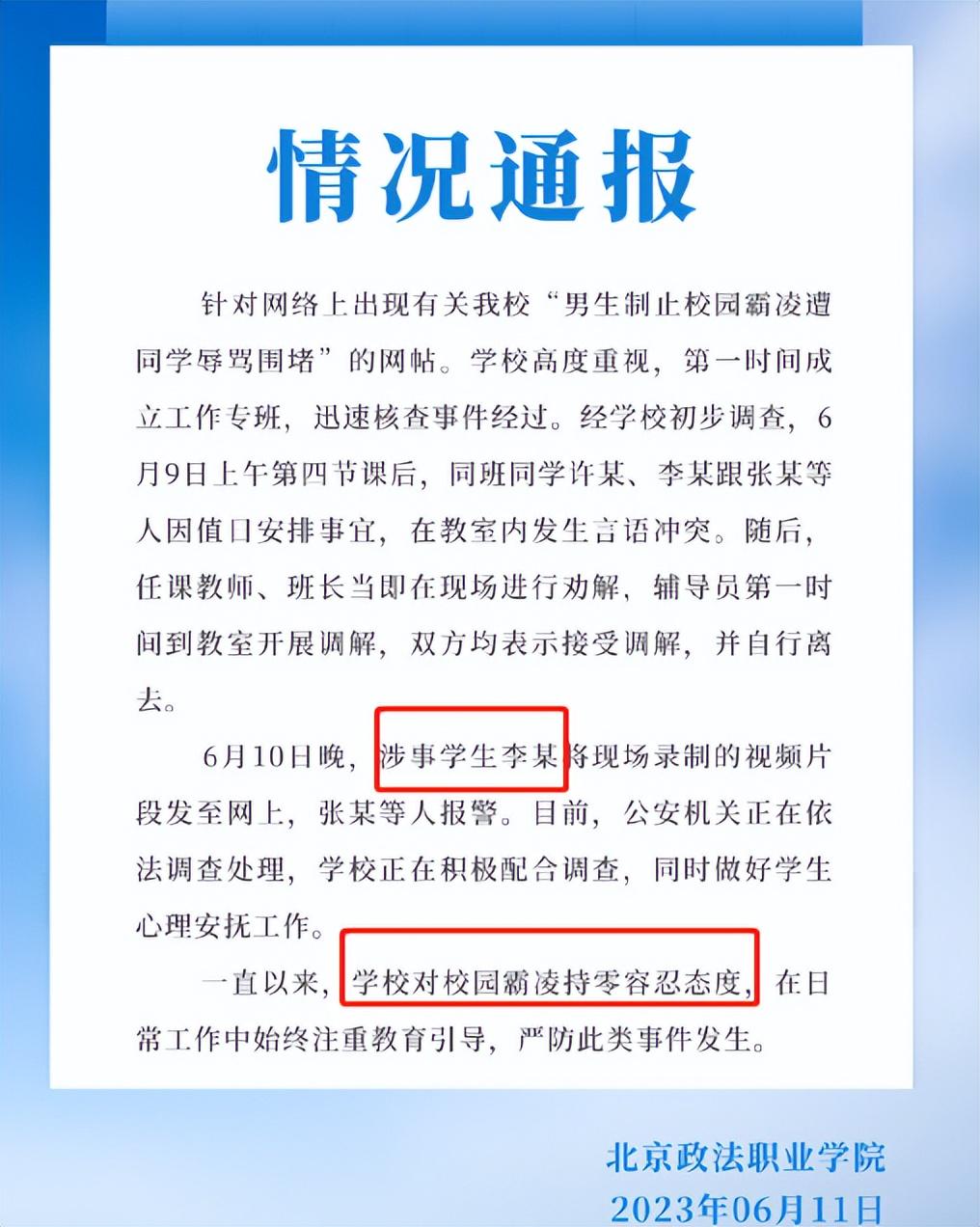 情况通报

针对网络上出现有关我校“男生制止校园霸凌遭同学辱骂围堵”的网帖。学校高度重视，第一时间成立工作专班，迅速核查事件经过。经学校初步调查，6月9日上午第四节课后，同班同学许某、李某跟张某等人因值日安排事宜，在教室内发生言语冲突。随后，任课教师、班长当即在现场进行劝解，辅导员第一时间到教室开展调解，双方均表示接受调解，并自行离去。

6月10日晚，涉事学生李某将现场录制的视频片段发至网上，张某等人报警。目前，公安机关正在依法调查处理，学校正在积极配合调查，同时做好学生心理安抚工作。

一直以来，学校对校园霸凌持零容忍态度，在日常工作中始终注重教育引导，严防此类事件发生。

北京政法职业学院
2023年06月11日